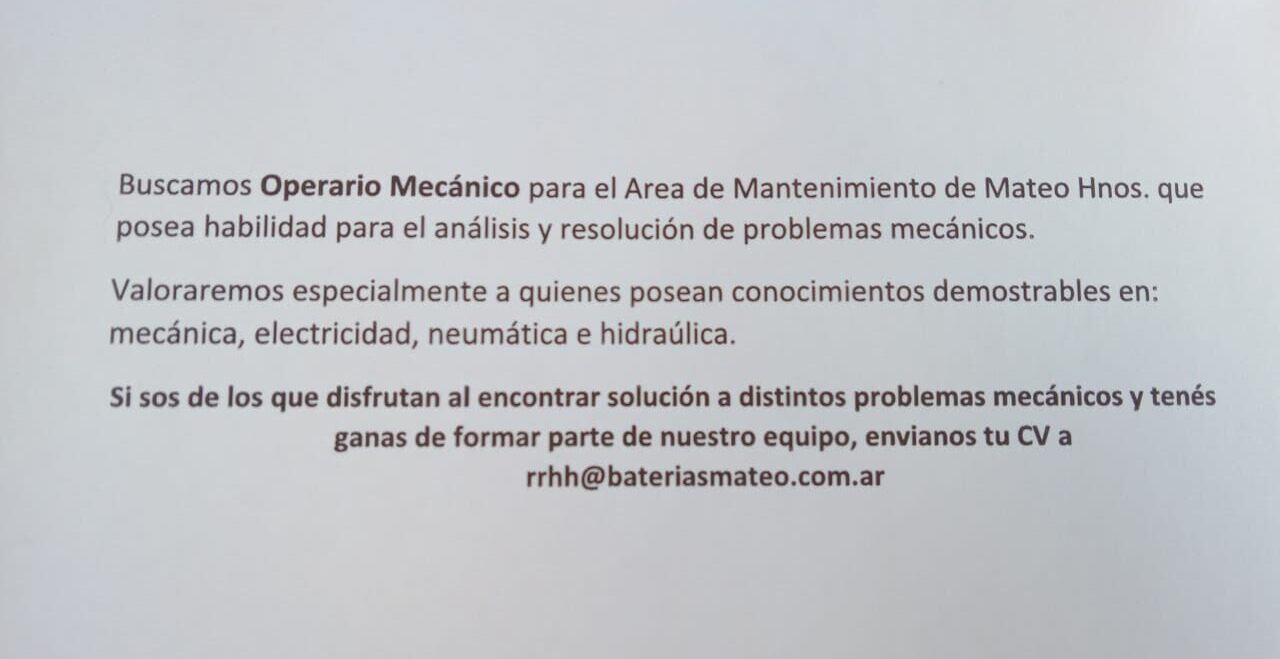 Buscamos Operario Mecánico para el Area de Mantenimiento de Mateo Hnos. que posea habilidad para el análisis y resolución de problemas mecánicos.

Valoraremos especialmente a quienes posean conocimientos demostrables en: mecánica, electricidad, neumática e hidraúlica.

Si sos de los que disfrutan al encontrar solución a distintos problemas mecánicos y tenés ganas de formar parte de nuestro equipo, envianos tu CV a rrhh@bateriasmateo.com.ar